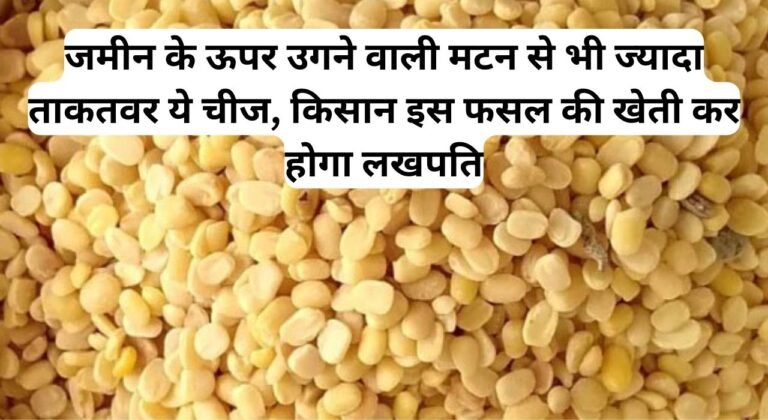 जमीन के ऊपर उगने वाली मटन से भी ज्यादा ताकतवर ये चीज, किसान इस फसल की खेती कर होगा लखपति